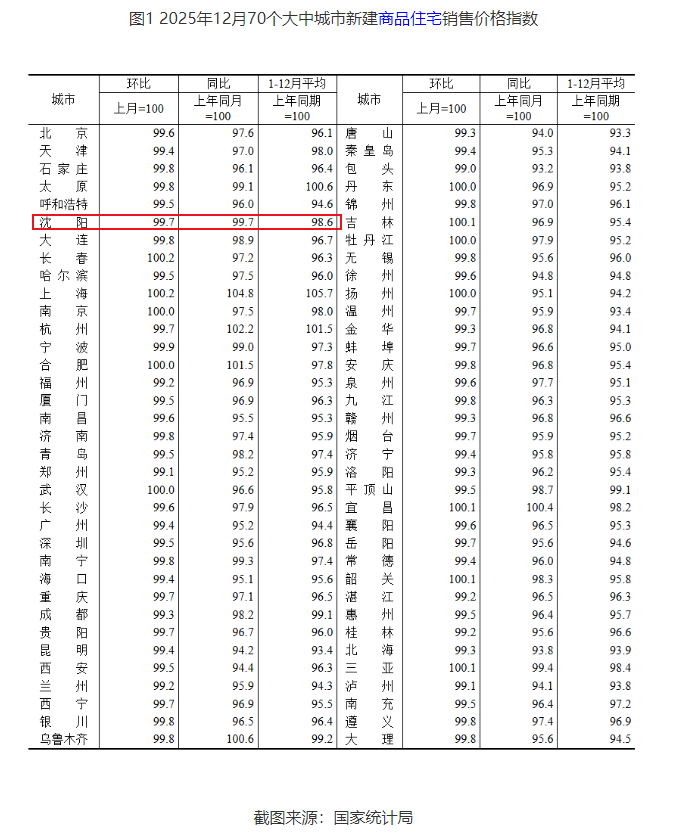 图1 2025年12月70个大中城市新建商品住宅销售价格指数

| 城市 | 环比 上月=100 | 同比 上年同月=100 | 1-12月平均 上年同期=100 | 城市 | 环比 上月=100 | 同比 上年同月=100 | 1-12月平均 上年同期=100 |
|---|---|---|---|---|---|---|---|
| 北京 | 99.6 | 97.6 | 96.1 | 唐山 | 99.3 | 94.0 | 93.3 |
| 天津 | 99.4 | 97.0 | 98.0 | 秦皇岛 | 99.4 | 95.3 | 94.1 |
| 石家庄 | 99.8 | 96.1 | 96.4 | 包头 | 99.0 | 93.2 | 93.8 |
| 太原 | 99.8 | 99.1 | 100.6 | 丹东 | 100.0 | 96.9 | 95.2 |
| 呼和浩特 | 99.5 | 96.0 | 94.6 | 锦州 | 99.8 | 97.0 | 96.1 |
| 沈阳 | 99.7 | 99.7 | 98.6 | 吉林 | 100.1 | 96.9 | 95.4 |
| 大连 | 99.8 | 98.9 | 96.7 | 牡丹江 | 100.0 | 97.9 | 95.2 |
| 长春 | 100.2 | 97.2 | 96.3 | 无锡 | 99.8 | 95.6 | 96.0 |
| 哈尔滨 | 99.5 | 97.5 | 96.0 | 徐州 | 99.6 | 94.8 | 94.8 |
| 上海 | 100.2 | 104.8 | 105.7 | 扬州 | 100.0 | 95.1 | 94.2 |
| 南京 | 100.0 | 97.5 | 98.0 | 温州 | 99.7 | 95.9 | 93.4 |
| 杭州 | 99.7 | 102.2 | 101.5 | 金华 | 99.3 | 96.8 | 94.1 |
| 宁波 | 99.9 | 99.0 | 97.3 | 蚌埠 | 99.7 | 96.6 | 95.0 |
| 合肥 | 100.0 | 101.5 | 97.8 | 安庆 | 99.8 | 96.8 | 95.4 |
| 福州 | 99.2 | 96.9 | 95.3 | 泉州 | 99.6 | 97.7 | 95.1 |
| 厦门 | 99.5 | 96.9 | 96.3 | 九江 | 99.8 | 96.3 | 95.3 |
| 南昌 | 99.6 | 95.5 | 95.3 | 赣州 | 99.3 | 96.8 | 96.6 |
| 济南 | 99.8 | 97.4 | 95.9 | 烟台 | 99.7 | 95.9 | 95.2 |
| 青岛 | 99.5 | 98.2 | 97.4 | 济宁 | 99.4 | 95.8 | 95.8 |
| 郑州 | 99.1 | 95.2 | 95.9 | 洛阳 | 99.3 | 96.2 | 95.4 |
| 武汉 | 100.0 | 96.6 | 95.8 | 平顶山 | 99.5 | 98.7 | 99.1 |
| 长沙 | 99.6 | 97.9 | 96.5 | 宜昌 | 100.1 | 100.4 | 98.2 |
| 广州 | 99.4 | 95.2 | 94.4 | 襄阳 | 99.6 | 96.5 | 95.3 |
| 深圳 | 99.5 | 95.6 | 96.8 | 岳阳 | 99.7 | 95.6 | 94.6 |
| 南宁 | 99.8 | 99.3 | 97.4 | 常德 | 99.4 | 96.0 | 94.8 |
| 海口 | 99.4 | 95.1 | 95.6 | 韶关 | 100.1 | 98.3 | 95.8 |
| 重庆 | 99.7 | 97.1 | 96.5 | 湛江 | 99.2 | 96.5 | 96.3 |
| 成都 | 99.3 | 98.2 | 99.1 | 惠州 | 99.5 | 96.4 | 95.7 |
| 贵阳 | 99.7 | 96.7 | 96.0 | 桂林 | 99.2 | 95.6 | 96.6 |
| 昆明 | 99.4 | 94.2 | 93.4 | 北海 | 99.3 | 93.8 | 93.9 |
| 西安 | 99.5 | 94.4 | 96.3 | 三亚 | 100.1 | 99.4 | 98.4 |
| 兰州 | 99.2 | 95.9 | 94.3 | 泸州 | 99.1 | 94.1 | 93.8 |
| 西宁 | 99.7 | 96.9 | 95.5 | 南充 | 99.5 | 96.4 | 97.2 |
| 银川 | 99.8 | 96.5 | 96.4 | 遵义 | 99.8 | 97.4 | 96.9 |
| 乌鲁木齐 | 99.8 | 100.6 | 99.2 | 大理 | 99.8 | 95.6 | 94.5 |

截图来源：国家统计局